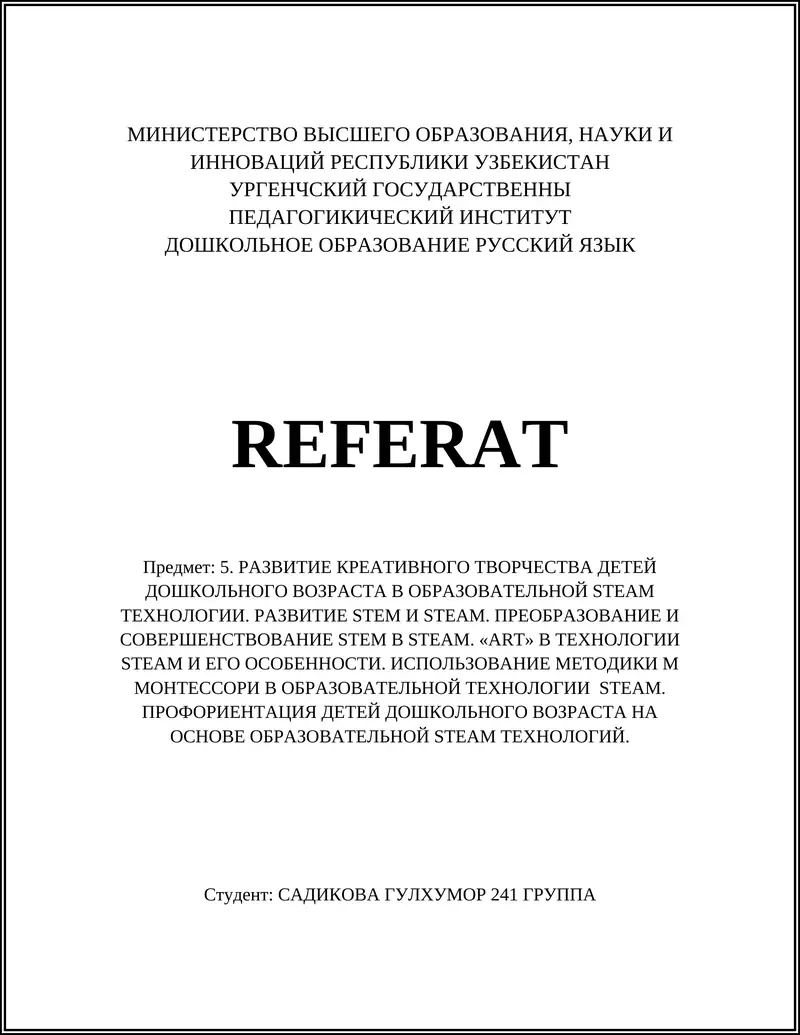 МИНИСТЕРСТВО ВЫСШЕГО ОБРАЗОВАНИЯ, НАУКИ И ИННОВАЦИЙ РЕСПУБЛИКИ УЗБЕКИСТАН
УРГЕНЧСКИЙ ГОСУДАРСТВЕННЫ
ПЕДАГОГИКИЧЕСКИЙ ИНСТИТУТ
ДОШКОЛЬНОЕ ОБРАЗОВАНИЕ РУССКИЙ ЯЗЫК

REFERAT

Предмет: 5. РАЗВИТИЕ КРЕАТИВНОГО ТВОРЧЕСТВА ДЕТЕЙ ДОШКОЛЬНОГО ВОЗРАСТА В ОБРАЗОВАТЕЛЬНОЙ STEAM ТЕХНОЛОГИИ. РАЗВИТИЕ STEM И STEAM. ПРЕОБРАЗОВАНИЕ И СОВЕРШЕНСТВОВАНИЕ STEM В STEAM. «ART» В ТЕХНОЛОГИИ STEAM И ЕГО ОСОБЕННОСТИ. ИСПОЛЬЗОВАНИЕ МЕТОДИКИ М МОНТЕССОРИ В ОБРАЗОВАТЕЛЬНОЙ ТЕХНОЛОГИИ STEAM. ПРОФОРИЕНТАЦИЯ ДЕТЕЙ ДОШКОЛЬНОГО ВОЗРАСТА НА ОСНОВЕ ОБРАЗОВАТЕЛЬНОЙ STEAM ТЕХНОЛОГИЙ.

Студент: САДИКОВА ГУЛХУМОР 241 ГРУППА